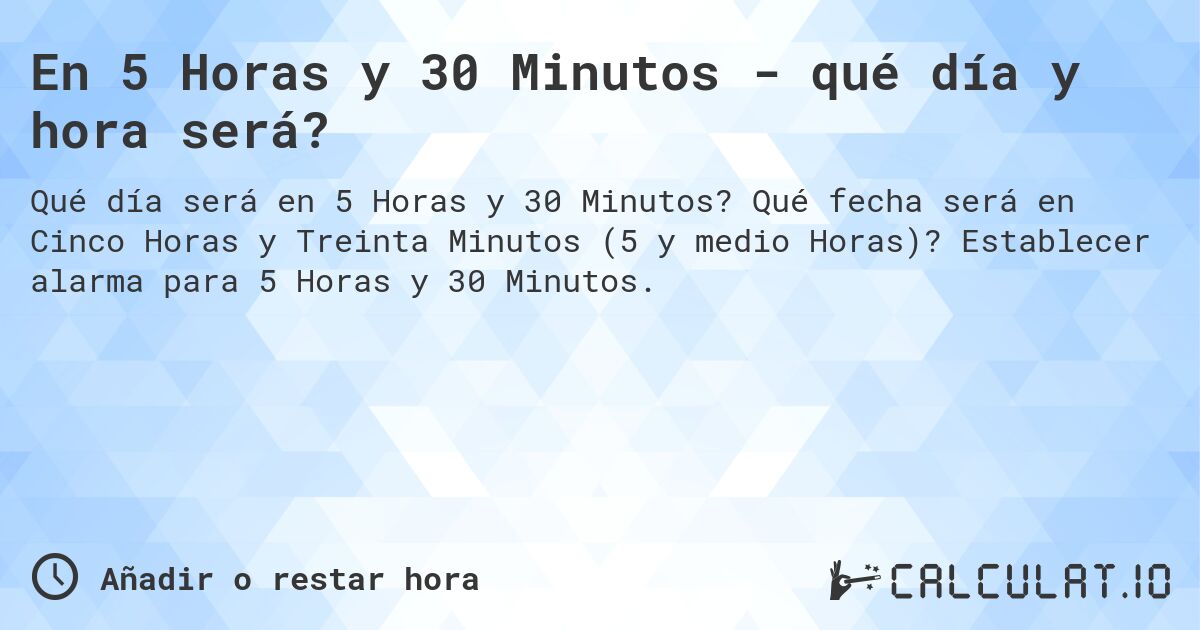 En 5 Horas y 30 Minutos - qué día y hora será?

Qué día será en 5 Horas y 30 Minutos? Qué fecha será en Cinco Horas y Treinta Minutos (5 y medio Horas)? Establecer alarma para 5 Horas y 30 Minutos.

Añadir o restar hora

CALCULAT.IO